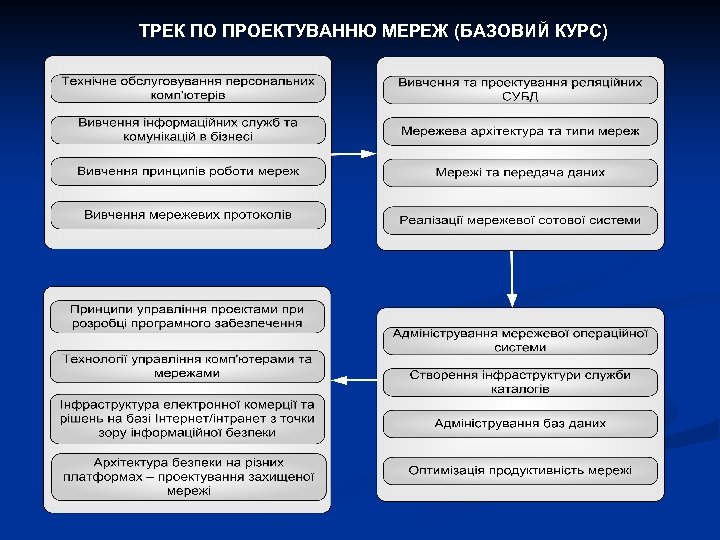 ТРЕК ПО ПРОЕКТУВАННЮ МЕРЕЖ (БАЗОВИЙ КУРС)

Технічне обслуговування персональних комп'ютерів

Вивчення інформаційних служб та комунікацій в бізнесі

Вивчення принципів роботи мереж

Вивчення мережевих протоколів

Вивчення та проектування реляційних СУБД

Мережева архітектура та типи мереж

Мережі та передача даних

Реалізації мережевої сотової системи

Адміністрування мережевої операційної системи

Створення інфраструктури служби каталогів

Адміністрування баз даних

Оптимізація продуктивність мережі

Принципи управління проектами при розробці програмного забезпечення

Технології управління комп'ютерами та мережами

Інфраструктура електронної комерції та рішень на базі Інтернет/інтранет з точки зору інформаційної безпеки

Архітектура безпеки на різних платформах – проектування захищеної мережі